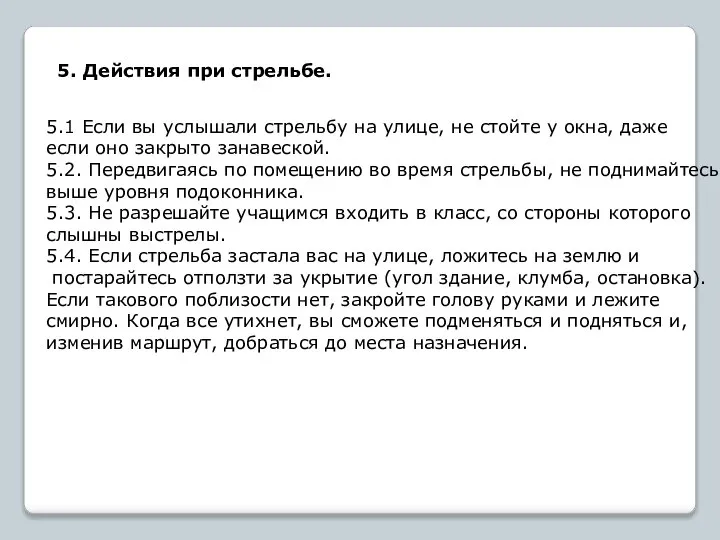 5. Действия при стрельбе.

5.1 Если вы услышали стрельбу на улице, не стойте у окна, даже если оно закрыто занавеской.
5.2. Передвигаясь по помещению во время стрельбы, не поднимайтесь выше уровня подоконника.
5.3. Не разрешайте учащимся входить в класс, со стороны которого слышны выстрелы.
5.4. Если стрельба застала вас на улице, ложитесь на землю и постарайтесь отползти за укрытие (угол здание, клумба, остановка). Если такового поблизости нет, закройте голову руками и лежите смирно. Когда все утихнет, вы сможете подменяться и подняться и, изменив маршрут, добраться до места назначения.